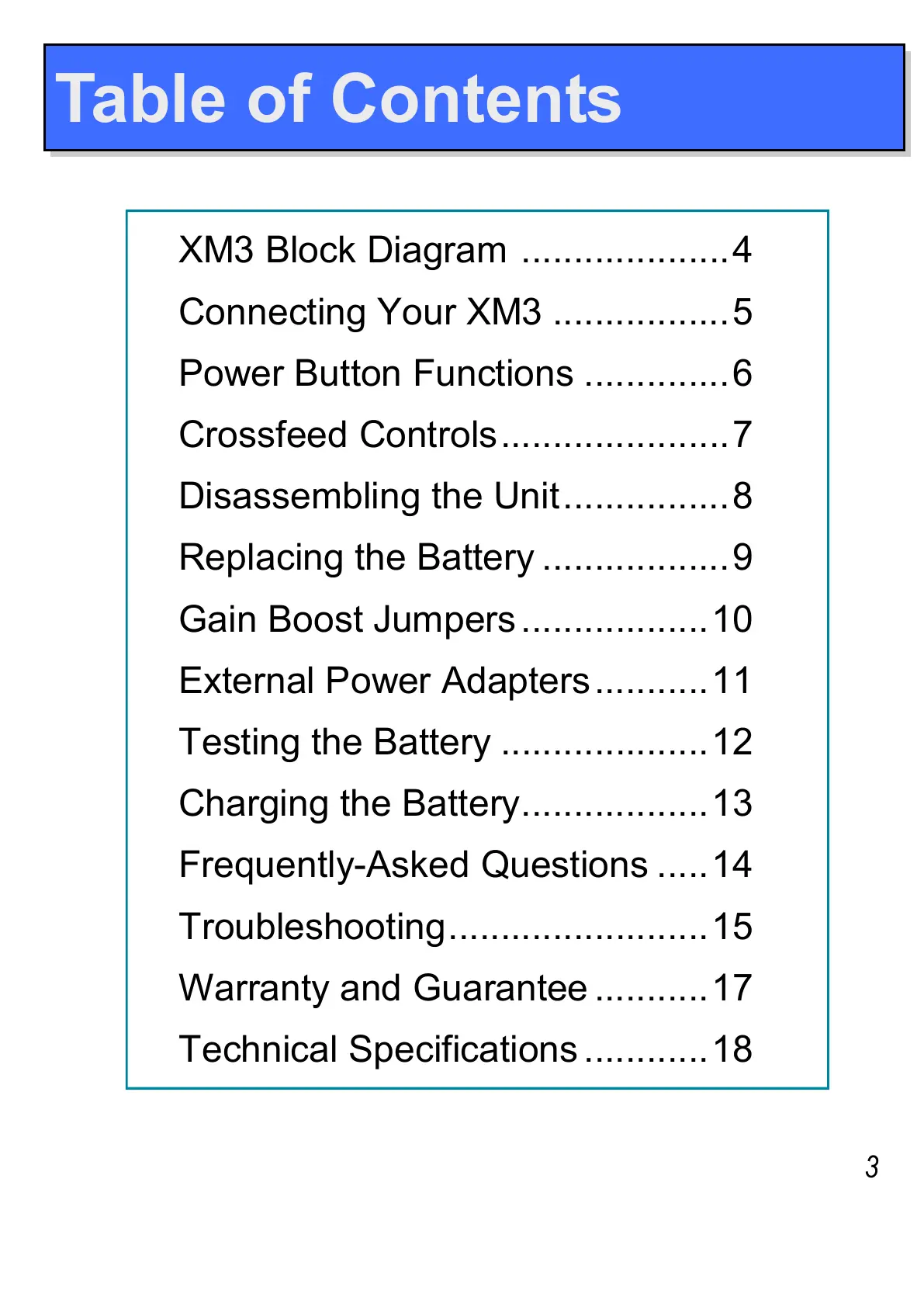 Table of Contents

XM3 Block Diagram 4
Connecting Your XM3 5
Power Button Functions 6
Crossfeed Controls 7
Disassembling the Unit 8
Replacing the Battery 9
Gain Boost Jumpers 10
External Power Adapters 11
Testing the Battery 12
Charging the Battery 13
Frequently-Asked Questions 14
Troubleshooting 15
Warranty and Guarantee 17
Technical Specifications 18

3